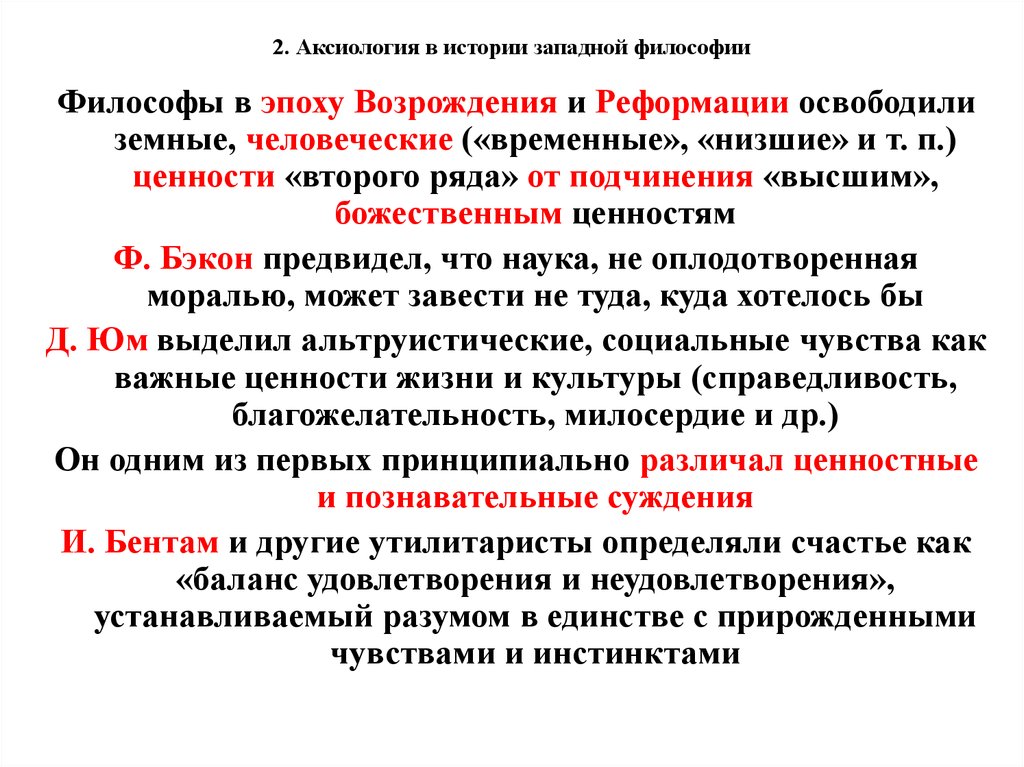 2. Аксиология в истории западной философии

Философы в эпоху Возрождения и Реформации освободили земные, человеческие («временные», «низшие» и т. п.) ценности «второго ряда» от подчинения «высшим», божественным ценностям

Ф. Бэкон предвидел, что наука, не оплодотворенная моралью, может завести не туда, куда хотелось бы

Д. Юм выделил альтруистические, социальные чувства как важные ценности жизни и культуры (справедливость, благожелательность, милосердие и др.)

Он одним из первых принципиально различал ценностные и познавательные суждения

И. Бентам и другие утилитаристы определяли счастье как «баланс удовлетворения и неудовлетворения», устанавливаемый разумом в единстве с прирожденными чувствами и инстинктами